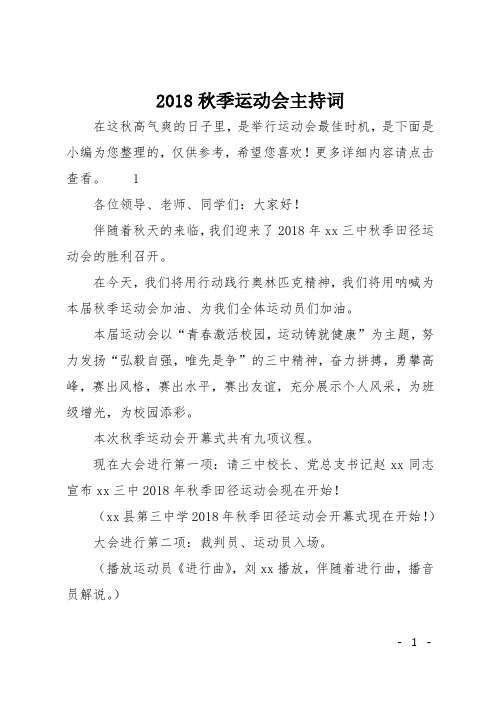 2018 秋季运动会主持词

在这秋高气爽的日子里，是举行运动会最佳时机，是下面是小编为您整理的，仅供参考，希望您喜欢！更多详细内容请点击查看。 1

各位领导、老师、同学们：大家好！

伴随着秋天的来临，我们迎来了 2018 年 xx 三中秋季田径运动会的胜利召开。

在今天，我们将用行动践行奥林匹克精神，我们将用呐喊为本届秋季运动会加油、为我们全体运动员们加油。

本届运动会以“青春激活校园，运动铸就健康”为主题，努力发扬“弘毅自强，唯先是争”的三中精神，奋力拼搏，勇攀高峰，赛出风格，赛出水平，赛出友谊，充分展示个人风采，为班级增光，为校园添彩。

本次秋季运动会开幕式共有九项议程。

现在大会进行第一项：请三中校长、党总支书记赵 xx 同志宣布 xx 三中 2018 年秋季田径运动会现在开始！

（xx 县第三中学 2018 年秋季田径运动会开幕式现在开始！）

大会进行第二项：裁判员、运动员入场。

（播放运动员《进行曲》，刘 xx 播放，伴随着进行曲，播音员解说。）

- 1 -